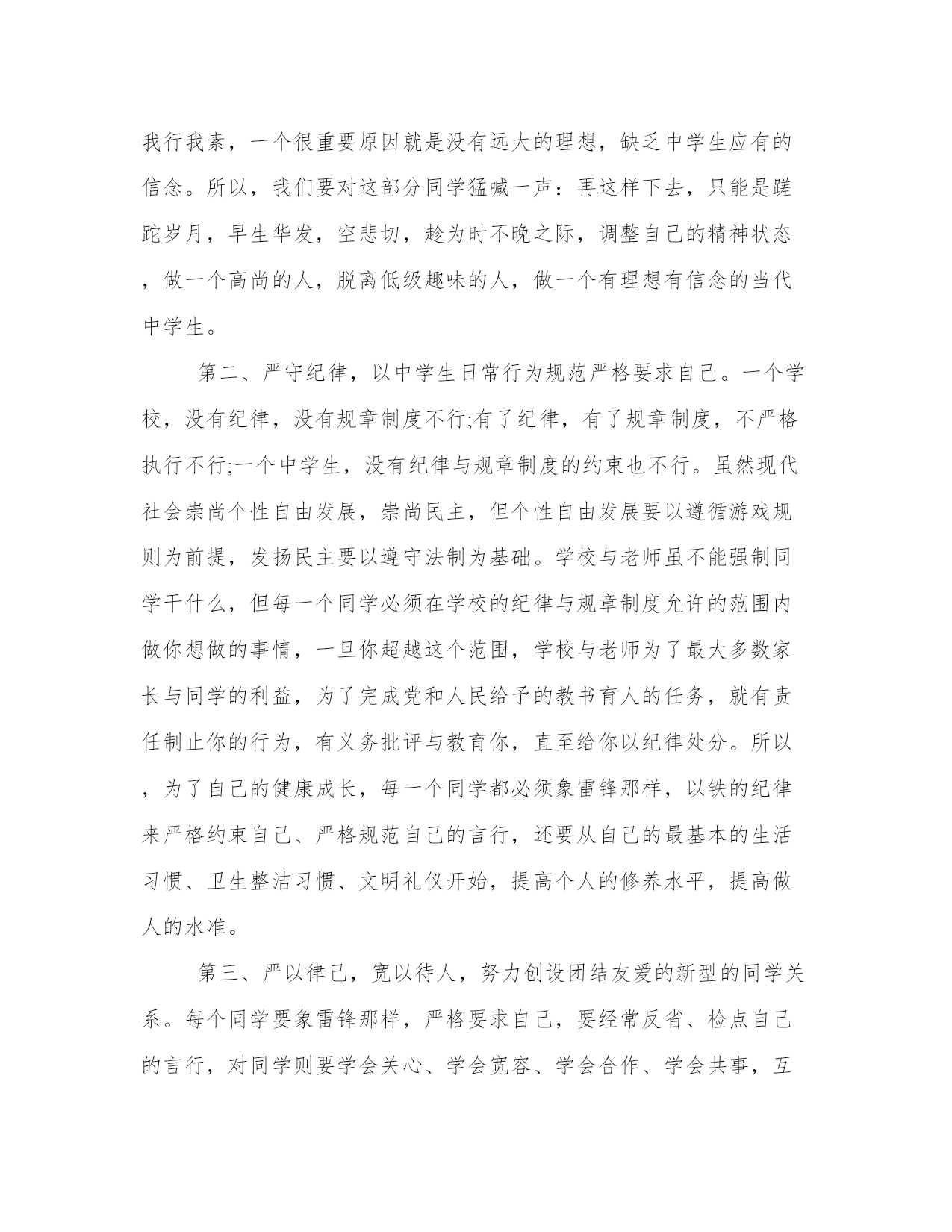 我行我素，一个很重要原因就是没有远大的理想，缺乏中学生应有的信念。所以，我们要对这部分同学猛喊一声：再这样下去，只能是蹉跎岁月，早生华发，空悲切，趁为时不晚之际，调整自己的精神状态，做一个高尚的人，脱离低级趣味的人，做一个有理想有信念的当代中学生。

第二、严守纪律，以中学生日常行为规范严格要求自己。一个学校，没有纪律，没有规章制度不行;有了纪律，有了规章制度，不严格执行不行;一个中学生，没有纪律与规章制度的约束也不行。虽然现代社会崇尚个性自由发展，崇尚民主，但个性自由发展要以遵循游戏规则为前提，发扬民主要以遵守法制为基础。学校与老师虽不能强制同学干什么，但每一个同学必须在学校的纪律与规章制度允许的范围内做你想做的事情，一旦你超越这个范围，学校与老师为了最大多数家长与同学的利益，为了完成党和人民给予的教书育人的任务，就有责任制止你的行为，有义务批评与教育你，直至给你以纪律处分。所以，为了自己的健康成长，每一个同学都必须象雷锋那样，以铁的纪律来严格约束自己、严格规范自己的言行，还要从自己的最基本的生活习惯、卫生整洁习惯、文明礼仪开始，提高个人的修养水平，提高做人的水准。

第三、严以律己，宽以待人，努力创设团结友爱的新型的同学关系。每个同学要象雷锋那样，严格要求自己，要经常反省、检点自己的言行，对同学则要学会关心、学会宽容、学会合作、学会共事，互